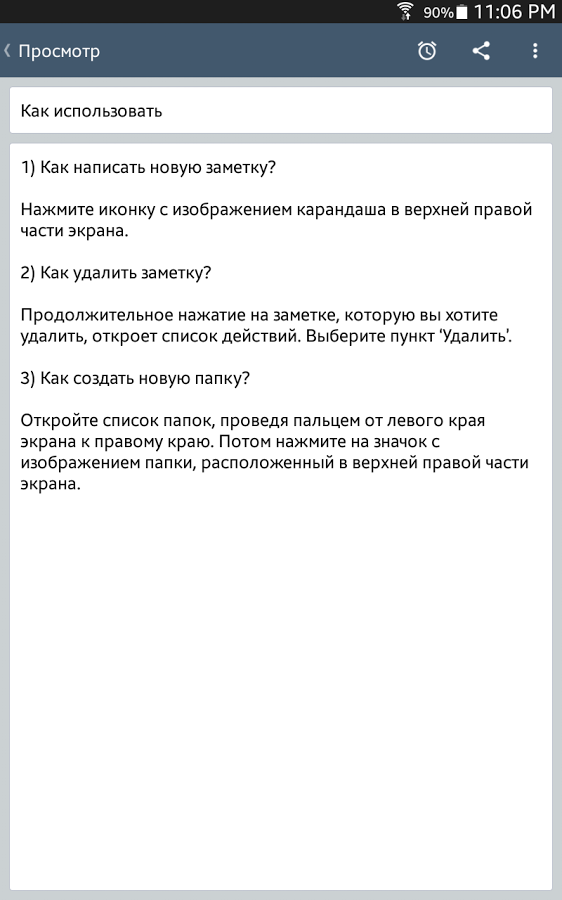 90% 11:06 PM

Просмотр

Как использовать

1) Как написать новую заметку?

Нажмите иконку с изображением карандаша в верхней правой части экрана.

2) Как удалить заметку?

Продолжительное нажатие на заметке, которую вы хотите удалить, откроет список действий. Выберите пункт 'Удалить'.

3) Как создать новую папку?

Откройте список папок, проведя пальцем от левого края экрана к правому краю. Потом нажмите на значок с изображением папки, расположенный в верхней правой части экрана.